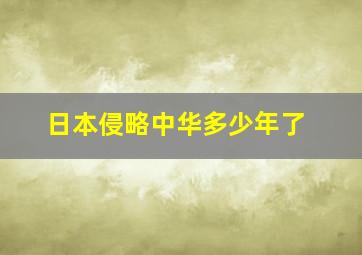 日本侵略中华多少年了